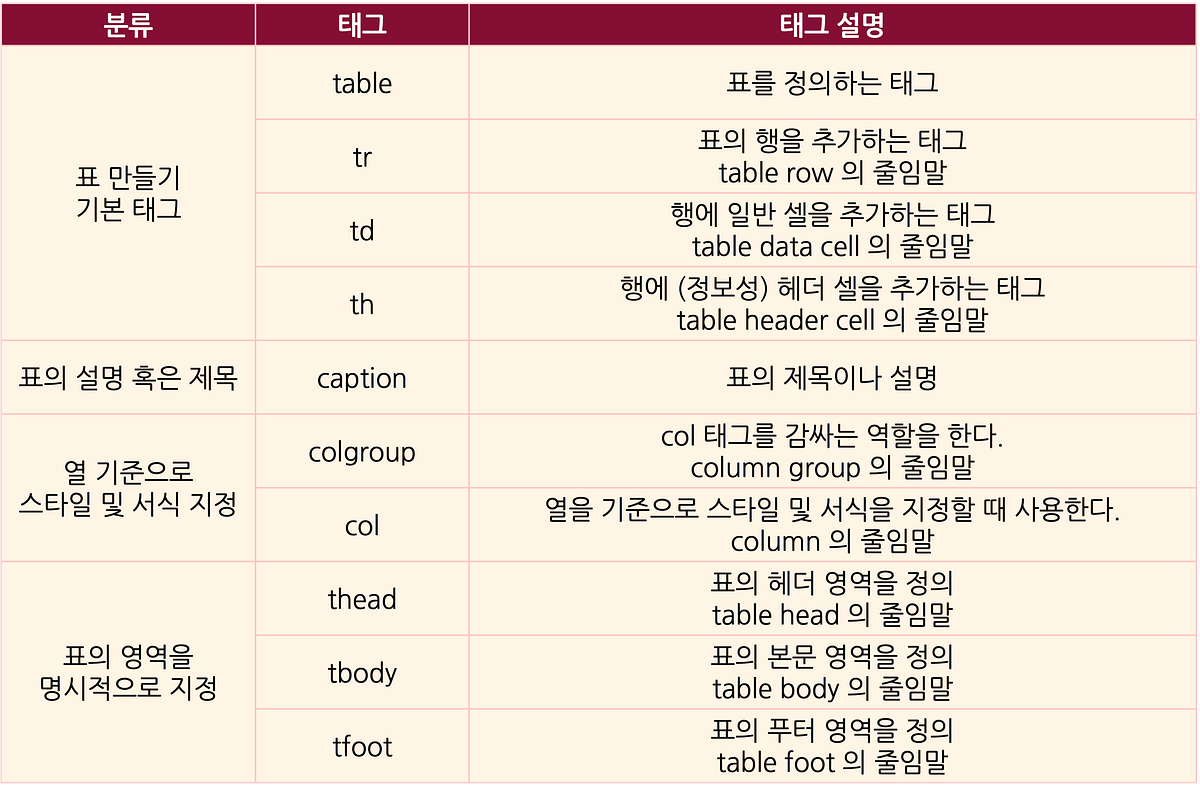 | 분류 | 태그 | 태그 설명 |
|---|---|---|
| 표 만들기 기본 태그 | table | 표를 정의하는 태그 |
| | tr | 표의 행을 추가하는 태그 table row 의 줄임말 |
| | td | 행에 일반 셀을 추가하는 태그 table data cell 의 줄임말 |
| | th | 행에 (정보성) 헤더 셀을 추가하는 태그 table header cell 의 줄임말 |
| 표의 설명 혹은 제목 | caption | 표의 제목이나 설명 |
| 열 기준으로 스타일 및 서식 지정 | colgroup | col 태그를 감싸는 역할을 한다. column group 의 줄임말 |
| | col | 열을 기준으로 스타일 및 서식을 지정할 때 사용한다. column 의 줄임말 |
| 표의 영역을 명시적으로 지정 | thead | 표의 헤더 영역을 정의 table head 의 줄임말 |
| | tbody | 표의 본문 영역을 정의 table body 의 줄임말 |
| | tfoot | 표의 푸터 영역을 정의 table foot 의 줄임말 |